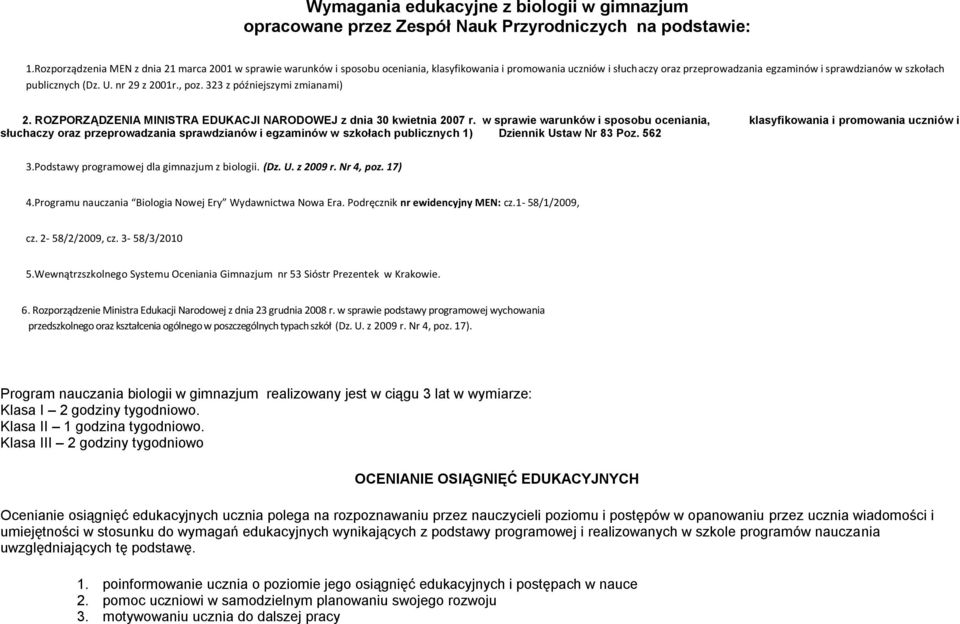 Wymagania edukacyjne z biologii w gimnazjum
opracowane przez Zespół Nauk Przyrodniczych na podstawie:

1.Rozporządzenia MEN z dnia 21 marca 2001 w sprawie warunków i sposobu oceniania, klasyfikowania i promowania uczniów i słuchaczy oraz przeprowadzania egzaminów i sprawdzianów w szkołach publicznych (Dz. U. nr 29 z 2001r., poz. 323 z późniejszymi zmianami)

2. ROZPORZĄDZENIA MINISTRA EDUKACJI NARODOWEJ z dnia 30 kwietnia 2007 r. w sprawie warunków i sposobu oceniania, klasyfikowania i promowania uczniów i słuchaczy oraz przeprowadzania sprawdzianów i egzaminów w szkołach publicznych 1) Dziennik Ustaw Nr 83 Poz. 562

3.Podstawy programowej dla gimnazjum z biologii. (Dz. U. z 2009 r. Nr 4, poz. 17)

4.Programu nauczania "Biologia Nowej Ery" Wydawnictwa Nowa Era. Podręcznik nr ewidencyjny MEN: cz.1- 58/1/2009,

cz. 2- 58/2/2009, cz. 3- 58/3/2010

5.Wewnątrzszkolnego Systemu Oceniania Gimnazjum nr 53 Sióstr Prezentek w Krakowie.

6. Rozporządzenie Ministra Edukacji Narodowej z dnia 23 grudnia 2008 r. w sprawie podstawy programowej wychowania przedszkolnego oraz kształcenia ogólnego w poszczególnych typach szkół (Dz. U. z 2009 r. Nr 4, poz. 17).

Program nauczania biologii w gimnazjum realizowany jest w ciągu 3 lat w wymiarze:
Klasa I – 2 godziny tygodniowo.
Klasa II – 1 godzina tygodniowo.
Klasa III – 2 godziny tygodniowo

OCENIANIE OSIĄGNIĘĆ EDUKACYJNYCH

Ocenianie osiągnięć edukacyjnych ucznia polega na rozpoznawaniu przez nauczycieli poziomu i postępów w opanowaniu przez ucznia wiadomości i umiejętności w stosunku do wymagań edukacyjnych wynikających z podstawy programowej i realizowanych w szkole programów nauczania uwzględniających tę podstawę.

1. poinformowanie ucznia o poziomie jego osiągnięć edukacyjnych i postępach w nauce
2. pomoc uczniowi w samodzielnym planowaniu swojego rozwoju
3. motywowaniu ucznia do dalszej pracy